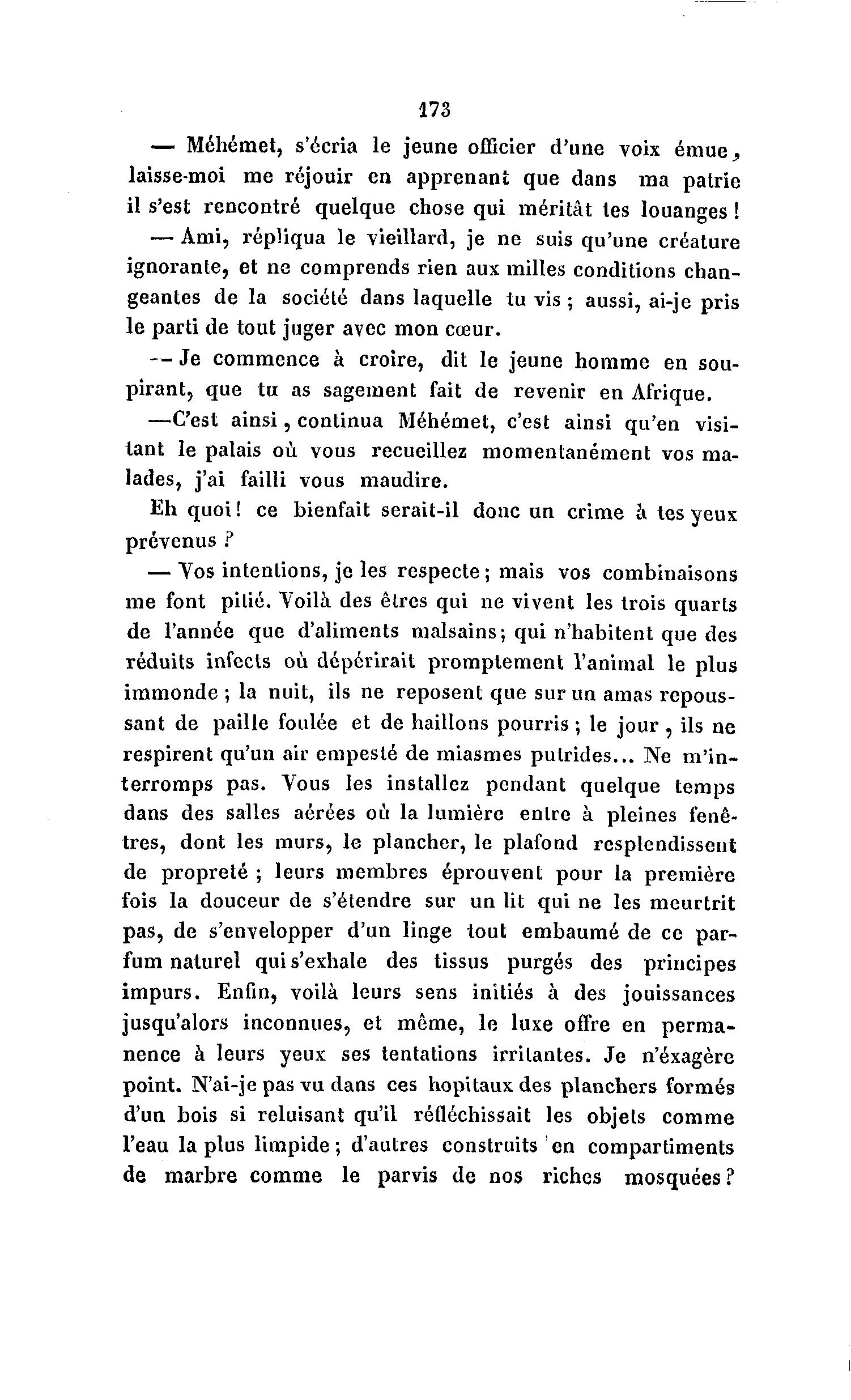 173

— Méhémet, s'écria le jeune officier d'une voix émue, laisse-moi me réjouir en apprenant que dans ma patrie il s'est rencontré quelque chose qui méritât tes louanges !

— Ami, répliqua le vieillard, je ne suis qu'une créature ignorante, et ne comprends rien aux milles conditions changeantes de la société dans laquelle tu vis ; aussi, ai-je pris le parti de tout juger avec mon cœur.

— Je commence à croire, dit le jeune homme en soupirant, que tu as sagement fait de revenir en Afrique.

—C'est ainsi, continua Méhémet, c'est ainsi qu'en visitant le palais où vous recueillez momentanément vos malades, j'ai failli vous maudire.

Eh quoi ! ce bienfait serait-il donc un crime à tes yeux prévenus ?

— Vos intentions, je les respecte ; mais vos combinaisons me font pitié. Voilà des êtres qui ne vivent les trois quarts de l'année que d'aliments malsains ; qui n'habitent que des réduits infects où dépérirait promptement l'animal le plus immonde ; la nuit, ils ne reposent que sur un amas repoussant de paille foulée et de haillons pourris ; le jour, ils ne respirent qu'un air empesté de miasmes putrides... Ne m'interromps pas. Vous les installez pendant quelque temps dans des salles aérées où la lumière entre à pleines fenêtres, dont les murs, le plancher, le plafond resplendissent de propreté ; leurs membres éprouvent pour la première fois la douceur de s'étendre sur un lit qui ne les meurtrit pas, de s'envelopper d'un linge tout embaumé de ce parfum naturel qui s'exhale des tissus purgés des principes impurs. Enfin, voilà leurs sens initiés à des jouissances jusqu'alors inconnues, et même, le luxe offre en permanence à leurs yeux ses tentations irritantes. Je n'éxagère point. N'ai-je pas vu dans ces hopitaux des planchers formés d'un bois si reluisant qu'il réfléchissait les objets comme l'eau la plus limpide ; d'autres construits en compartiments de marbre comme le parvis de nos riches mosquées ?